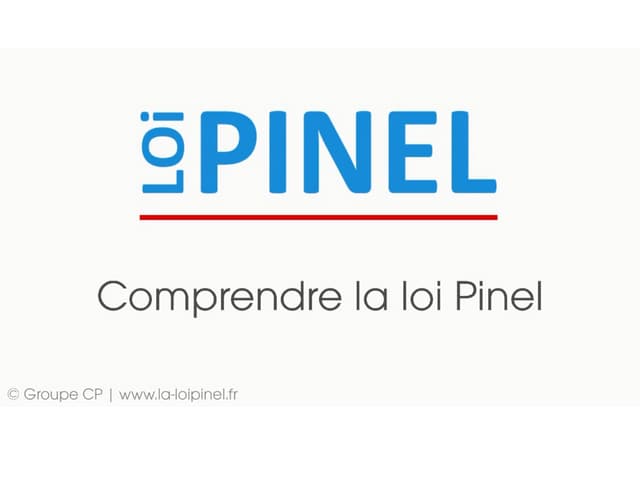 LOI PINEL

Comprendre la loi Pinel

© Groupe CP | www.la-loipinel.fr